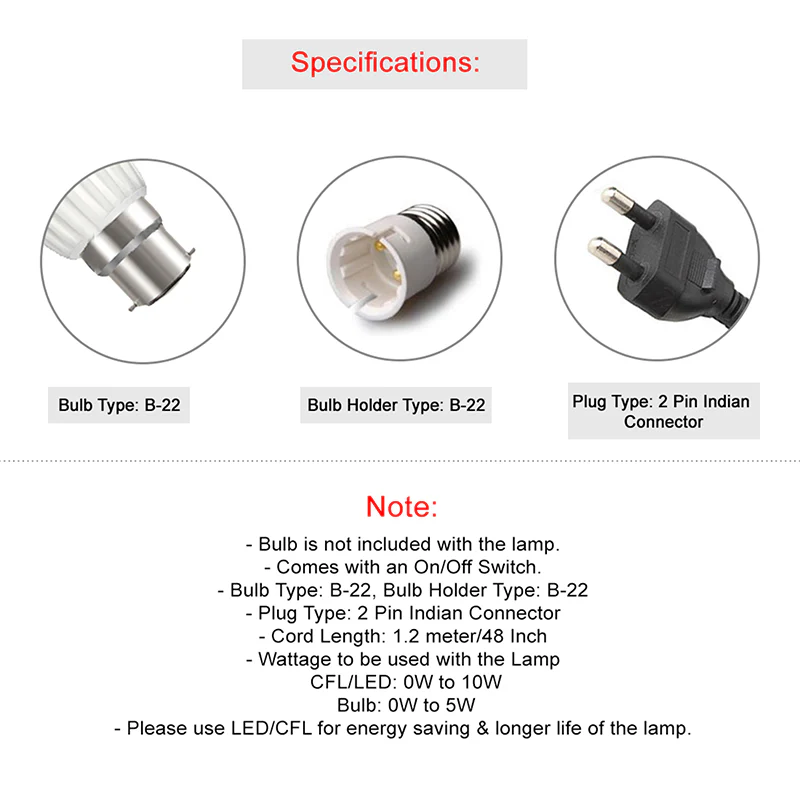 Specifications:

Bulb Type: B-22

Bulb Holder Type: B-22

Plug Type: 2 Pin Indian Connector

Note:

- Bulb is not included with the lamp.
- Comes with an On/Off Switch.
- Bulb Type: B-22, Bulb Holder Type: B-22
- Plug Type: 2 Pin Indian Connector
- Cord Length: 1.2 meter/48 Inch
- Wattage to be used with the Lamp
CFL/LED: 0W to 10W
Bulb: 0W to 5W
- Please use LED/CFL for energy saving & longer life of the lamp.